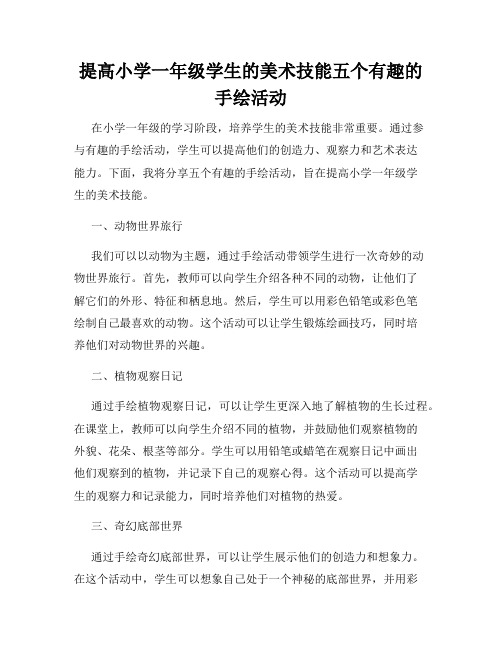 提高小学一年级学生的美术技能五个有趣的手绘活动

在小学一年级的学习阶段，培养学生的美术技能非常重要。通过参与有趣的手绘活动，学生可以提高他们的创造力、观察力和艺术表达能力。下面，我将分享五个有趣的手绘活动，旨在提高小学一年级学生的美术技能。

一、动物世界旅行

我们可以以动物为主题，通过手绘活动带领学生进行一次奇妙的动物世界旅行。首先，教师可以向学生介绍各种不同的动物，让他们了解它们的外形、特征和栖息地。然后，学生可以用彩色铅笔或彩色笔绘制自己最喜欢的动物。这个活动可以让学生锻炼绘画技巧，同时培养他们对动物世界的兴趣。

二、植物观察日记

通过手绘植物观察日记，可以让学生更深入地了解植物的生长过程。在课堂上，教师可以向学生介绍不同的植物，并鼓励他们观察植物的外貌、花朵、根茎等部分。学生可以用铅笔或蜡笔在观察日记中画出他们观察到的植物，并记录下自己的观察心得。这个活动可以提高学生的观察力和记录能力，同时培养他们对植物的热爱。

三、奇幻底部世界

通过手绘奇幻底部世界，可以让学生展示他们的创造力和想象力。在这个活动中，学生可以想象自己处于一个神秘的底部世界，并用彩